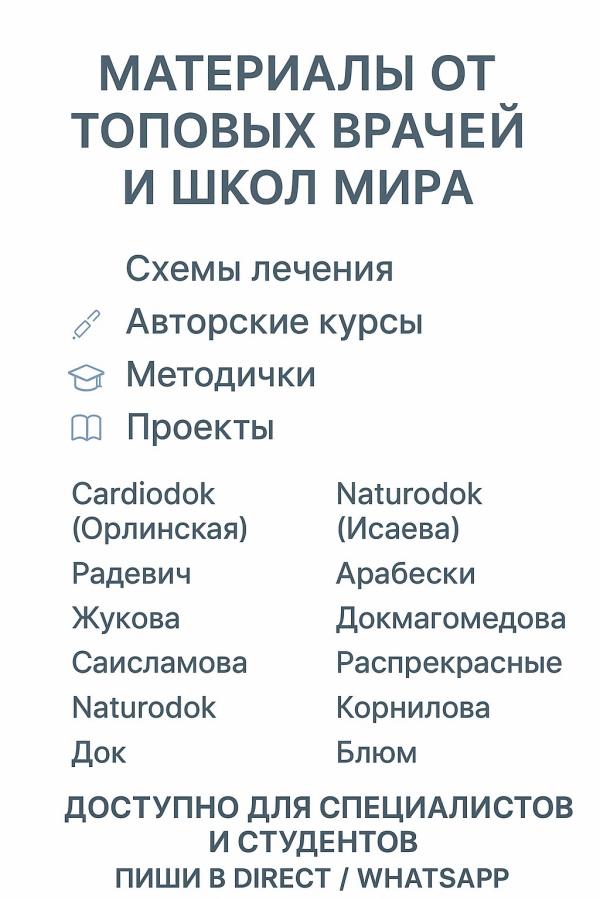 МАТЕРИАЛЫ ОТ ТОПОВЫХ ВРАЧЕЙ И ШКОЛ МИРА

Схемы лечения
Авторские курсы
Методички
Проекты

Cardiodok (Орлинская)
Радевич
Жукова
Саисламова
Naturodok
Док

Naturodok (Исаева)
Арабески
Докмагомедова
Распрекрасные
Корнилова
Блюм

ДОСТУПНО ДЛЯ СПЕЦИАЛИСТОВ И СТУДЕНТОВ
ПИШИ В DIRECT / WHATSAPP